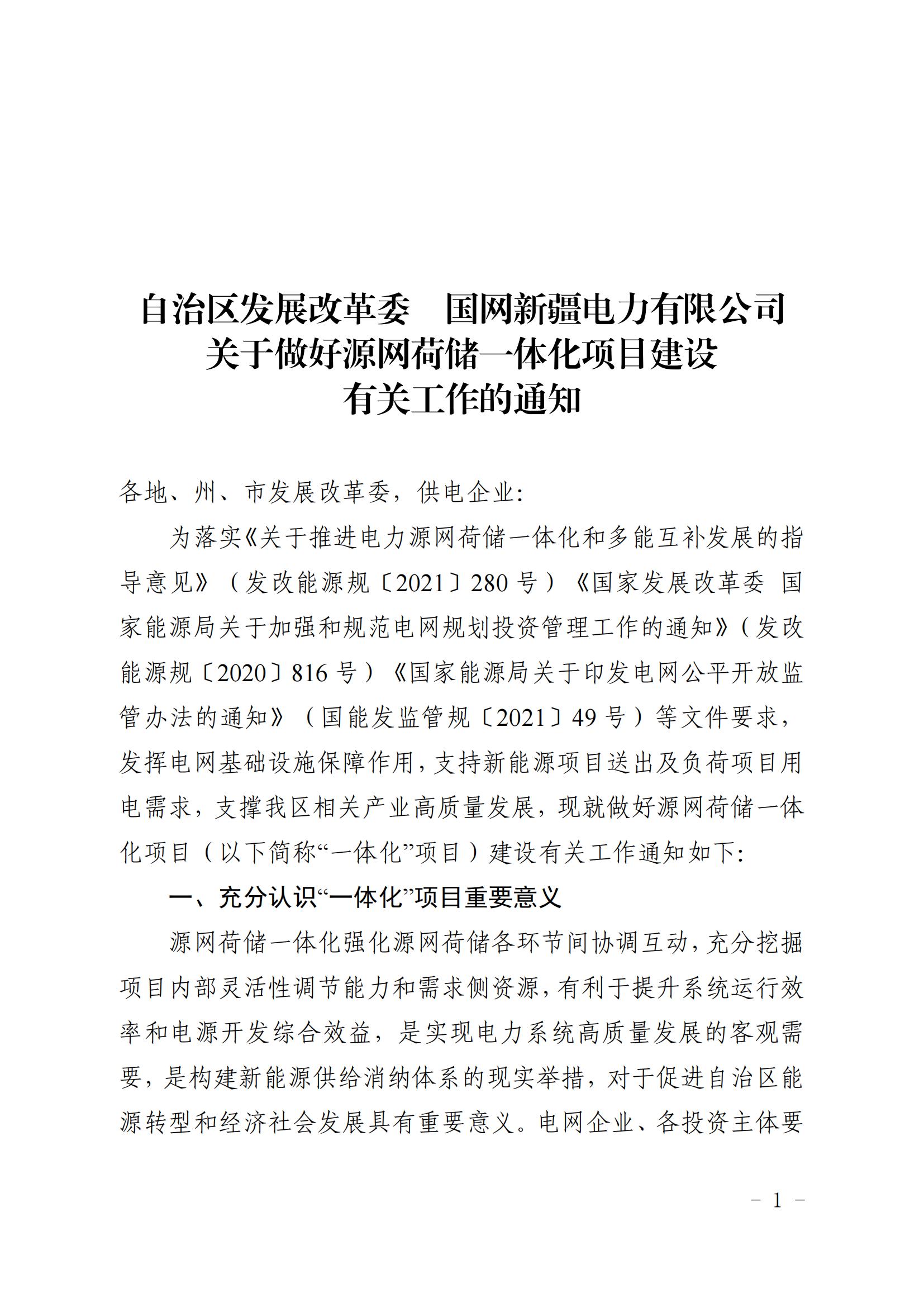 自治区发展改革委　国网新疆电力有限公司
关于做好源网荷储一体化项目建设
有关工作的通知

各地、州、市发展改革委，供电企业：

为落实《关于推进电力源网荷储一体化和多能互补发展的指导意见》（发改能源规〔2021〕280号）《国家发展改革委 国家能源局关于加强和规范电网规划投资管理工作的通知》（发改能源规〔2020〕816号）《国家能源局关于印发电网公平开放监管办法的通知》（国能发监管规〔2021〕49号）等文件要求，发挥电网基础设施保障作用，支持新能源项目送出及负荷项目用电需求，支撑我区相关产业高质量发展，现就做好源网荷储一体化项目（以下简称“一体化”项目）建设有关工作通知如下：

一、充分认识“一体化”项目重要意义

源网荷储一体化强化源网荷储各环节间协调互动，充分挖掘项目内部灵活性调节能力和需求侧资源，有利于提升系统运行效率和电源开发综合效益，是实现电力系统高质量发展的客观需要，是构建新能源供给消纳体系的现实举措，对于促进自治区能源转型和经济社会发展具有重要意义。电网企业、各投资主体要

－ 1 －